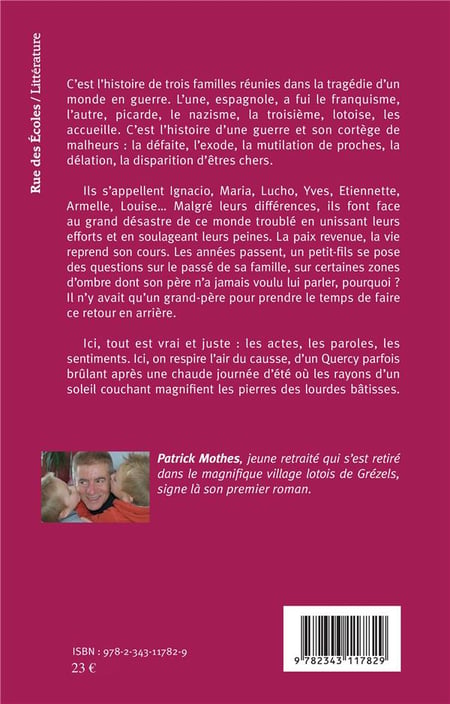 Rue des Écoles / Littérature

C'est l'histoire de trois familles réunies dans la tragédie d'un monde en guerre. L'une, espagnole, a fui le franquisme, l'autre, picarde, le nazisme, la troisième, lotoise, les accueille. C'est l'histoire d'une guerre et son cortège de malheurs : la défaite, l'exode, la mutilation de proches, la délation, la disparition d'êtres chers.

Ils s'appellent Ignacio, Maria, Lucho, Yves, Etiennette, Armelle, Louise... Malgré leurs différences, ils font face au grand désastre de ce monde troublé en unissant leurs efforts et en soulageant leurs peines. La paix revenue, la vie reprend son cours. Les années passent, un petit-fils se pose des questions sur le passé de sa famille, sur certaines zones d'ombre dont son père n'a jamais voulu lui parler, pourquoi ? Il n'y avait qu'un grand-père pour prendre le temps de faire ce retour en arrière.

Ici, tout est vrai et juste : les actes, les paroles, les sentiments. Ici, on respire l'air du causse, d'un Quercy parfois brûlant après une chaude journée d'été où les rayons d'un soleil couchant magnifient les pierres des lourdes bâtisses.

Patrick Mothes, jeune retraité qui s'est retiré dans le magnifique village lotois de Grézels, signe là son premier roman.

ISBN : 978-2-343-11782-9
23 €

9 782343 117829